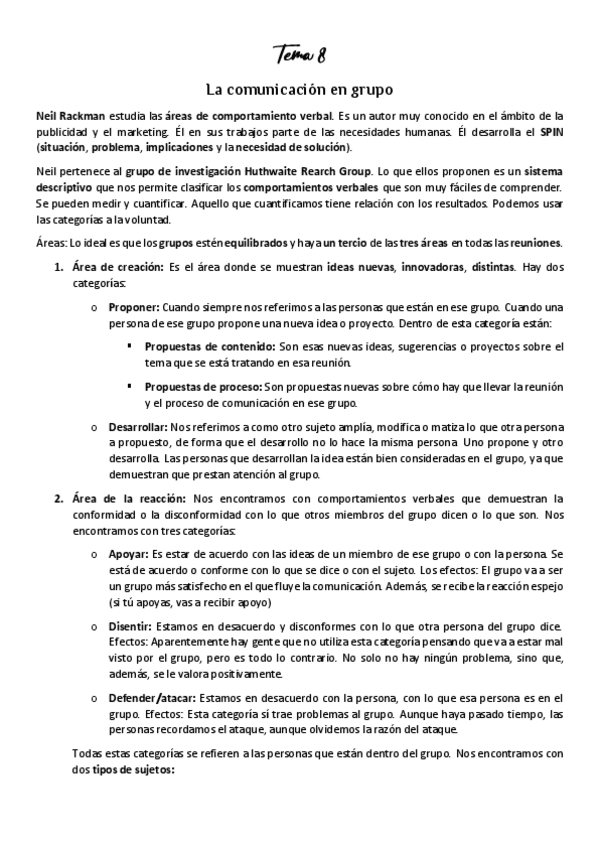 Tema 8

La comunicación en grupo

Neil Rackman estudia las áreas de comportamiento verbal. Es un autor muy conocido en el ámbito de la publicidad y el marketing. Él en sus trabajos parte de las necesidades humanas. Él desarrolla el SPIN (situación, problema, implicaciones y la necesidad de solución).

Neil pertenece al grupo de investigación Huthwaite Rearch Group. Lo que ellos proponen es un sistema descriptivo que nos permite clasificar los comportamientos verbales que son muy fáciles de comprender. Se pueden medir y cuantificar. Aquello que cuantificamos tiene relación con los resultados. Podemos usar las categorías a la voluntad.

Áreas: Lo ideal es que los grupos estén equilibrados y haya un tercio de las tres áreas en todas las reuniones.

1. Área de creación: Es el área donde se muestran ideas nuevas, innovadoras, distintas. Hay dos categorías:

o Proponer: Cuando siempre nos referimos a las personas que están en ese grupo. Cuando una persona de ese grupo propone una nueva idea o proyecto. Dentro de esta categoría están:

▪ Propuestas de contenido: Son esas nuevas ideas, sugerencias o proyectos sobre el tema que se está tratando en esa reunión.

▪ Propuestas de proceso: Son propuestas nuevas sobre cómo hay que llevar la reunión y el proceso de comunicación en ese grupo.

o Desarrollar: Nos referimos a como otro sujeto amplía, modifica o matiza lo que otra persona a propuesto, de forma que el desarrollo no lo hace la misma persona. Uno propone y otro desarrolla. Las personas que desarrollan la idea están bien consideradas en el grupo, ya que demuestran que prestan atención al grupo.

2. Área de la reacción: Nos encontramos con comportamientos verbales que demuestran la conformidad o la disconformidad con lo que otros miembros del grupo dicen o lo que son. Nos encontramos con tres categorías:

o Apoyar: Es estar de acuerdo con las ideas de un miembro de ese grupo o con la persona. Se está de acuerdo o conforme con lo que se dice o con el sujeto. Los efectos: El grupo va a ser un grupo más satisfecho en el que fluye la comunicación. Además, se recibe la reacción espejo (si tú apoyas, vas a recibir apoyo)

o Disentir: Estamos en desacuerdo y disconformes con lo que otra persona del grupo dice. Efectos: Aparentemente hay gente que no utiliza esta categoría pensando que va a estar mal visto por el grupo, pero es todo lo contrario. No solo no hay ningún problema, sino que, además, se le valora positivamente.

o Defender/atacar: Estamos en desacuerdo con la persona, con lo que esa persona es en el grupo. Efectos: Esta categoría sí trae problemas al grupo. Aunque haya pasado tiempo, las personas recordamos el ataque, aunque olvidemos la razón del ataque.

Todas estas categorías se refieren a las personas que están dentro del grupo. Nos encontramos con dos tipos de sujetos: